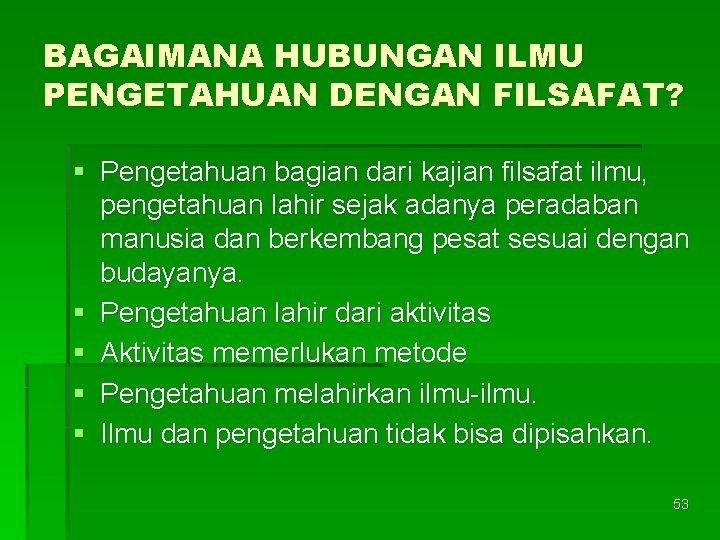 BAGAIMANA HUBUNGAN ILMU PENGETAHUAN DENGAN FILSAFAT?

• Pengetahuan bagian dari kajian filsafat ilmu, pengetahuan lahir sejak adanya peradaban manusia dan berkembang pesat sesuai dengan budayanya.
• Pengetahuan lahir dari aktivitas
• Aktivitas memerlukan metode
• Pengetahuan melahirkan ilmu-ilmu.
• Ilmu dan pengetahuan tidak bisa dipisahkan.

53